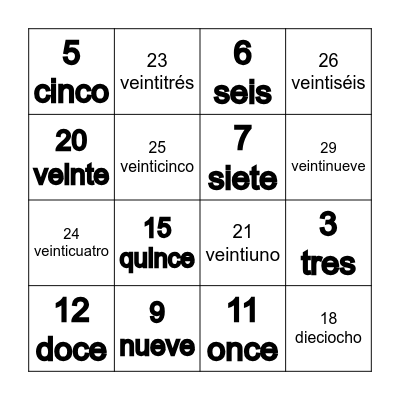 | | | | |
|---|---|---|---|
| 5 cinco | 23 veintitrés | 6 seis | 26 veintiséis |
| 20 veinte | 25 veinticinco | 7 siete | 29 veintinueve |
| 24 veinticuatro | 15 quince | 21 veintiuno | 3 tres |
| 12 doce | 9 nueve | 11 once | 18 dieciocho |